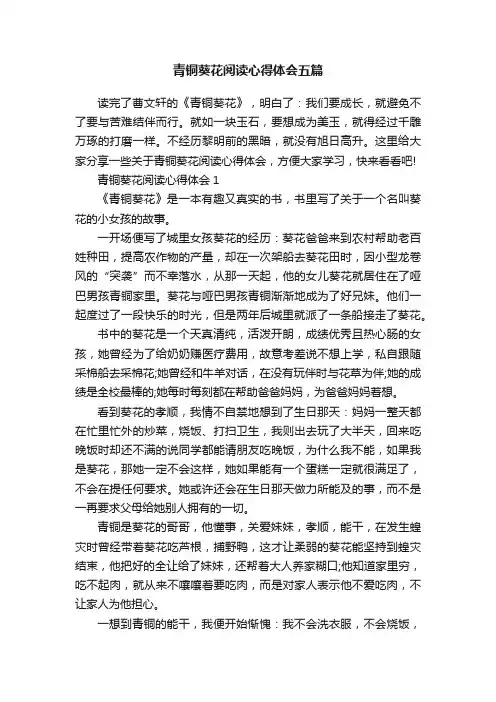 青铜葵花阅读心得体会五篇

读完了曹文轩的《青铜葵花》，明白了：我们要成长，就避免不了要与苦难结伴而行。就如一块玉石，要想成为美玉，就得经过千雕万琢的打磨一样。不经历黎明前的黑暗，就没有旭日高升。这里给大家分享一些关于青铜葵花阅读心得体会，方便大家学习，快来看看吧!

青铜葵花阅读心得体会 1

《青铜葵花》是一本有趣又真实的书，书里写了关于一个名叫葵花的小女孩的故事。

一开场便写了城里女孩葵花的经历：葵花爸爸来到农村帮助老百姓种田，提高农作物的产量，却在一次架船去葵花田时，因小型龙卷风的“突袭”而不幸落水，从那一天起，他的女儿葵花就居住在了哑巴男孩青铜家里。葵花与哑巴男孩青铜渐渐地成为了好兄妹。他们一起度过了一段快乐的时光，但是两年后城里就派了一条船接走了葵花。

书中的葵花是一个天真清纯，活泼开朗，成绩优秀且热心肠的女孩，她曾经为了给奶奶赚医疗费用，故意考差说不想上学，私自跟随采棉船去采棉花;她曾经和牛羊对话，在没有玩伴时与花草为伴;她的成绩是全校最棒的;她每时每刻都在帮助爸爸妈妈，为爸爸妈妈着想。

看到葵花的孝顺，我情不自禁地想到了生日那天：妈妈一整天都在忙里忙外的炒菜，烧饭、打扫卫生，我则出去玩了大半天，回来吃晚饭时却还不满的说同学都能请朋友吃晚饭，为什么我不能，如果我是葵花，那她一定不会这样，她如果能有一个蛋糕一定就很满足了，不会在提任何要求。她或许还会在生日那天做力所能及的事，而不是一再要求父母给她别人拥有的一切。

青铜是葵花的哥哥，他懂事，关爱妹妹，孝顺，能干，在发生蝗灾时曾经带着葵花吃芦根，捕野鸭，这才让柔弱的葵花能坚持到蝗灾结束，他把好的全让给了妹妹，还帮着大人养家糊口;他知道家里穷，吃不起肉，就从来不嚷嚷着要吃肉，而是对家人表示他不爱吃肉，不让家人为他担心。

一想到青铜的能干，我便开始惭愧：我不会洗衣服，不会烧饭，